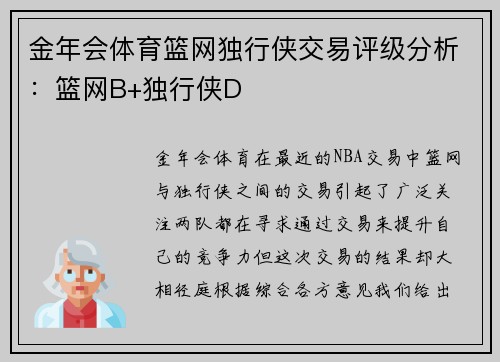 金年会体育篮网独行侠交易评级分析：篮网B+独行侠D

金年会体育在最近的NBA交易中篮网与独行侠之间的交易引起了广泛关注两队都在寻求通过交易来提升自己的竞争力但这次交易的结果却大相径庭根据综合各方意见我们给出